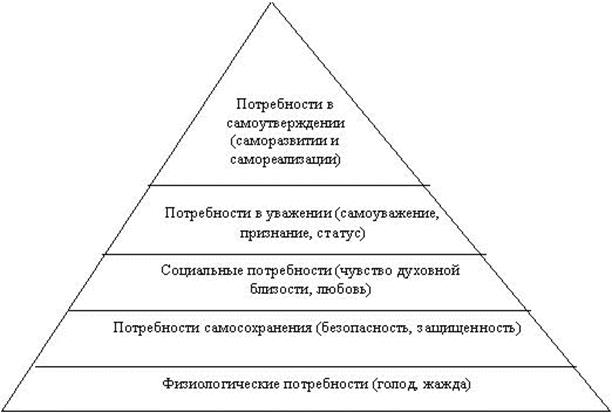 Потребности в самоутверждении (саморазвитии и самореализации)

Потребности в уважении (самоуважение, признание, статус)

Социальные потребности (чувство духовной близости, любовь)

Потребности самосохранения (безопасность, защищенность)

Физиологические потребности (голод, жажда)